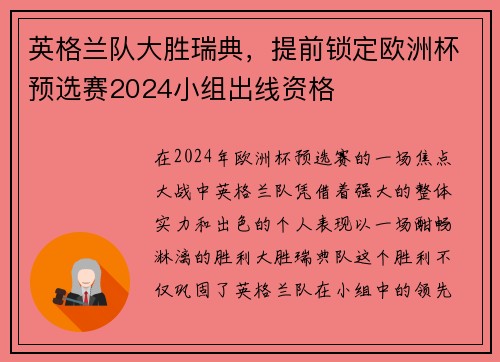 英格兰队大胜瑞典，提前锁定欧洲杯预选赛2024小组出线资格

在2024年欧洲杯预选赛的一场焦点大战中英格兰队凭借着强大的整体实力和出色的个人表现以一场酣畅淋漓的胜利大胜瑞典队这个胜利不仅巩固了英格兰队在小组中的领先